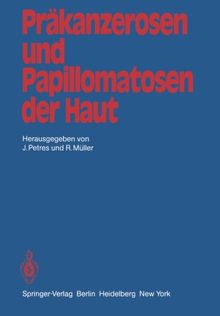 Präkanzerosen und Papillomatosen der Haut

Herausgegeben von
J. Petres und R. Müller

Springer-Verlag Berlin Heidelberg New York